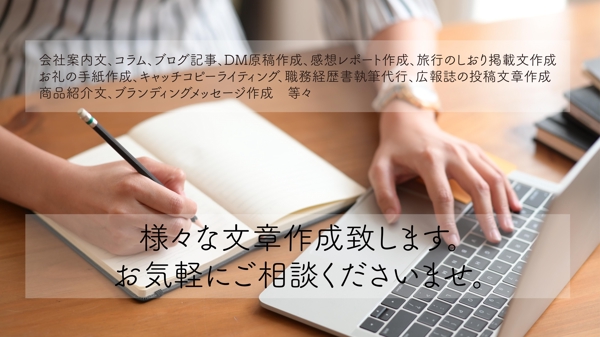 会社案内文、コラム、ブログ記事、DM原稿作成、感想レポート作成、旅行のしおり掲載文作成
お礼の手紙作成、キャッチコピーライティング、職務経歴書執筆代行、広報誌の投稿文章作成
商品紹介文、ブランディングメッセージ作成　等々

様々な文章作成致します。
お気軽にご相談くださいませ。